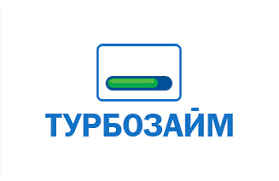 ТУРБОЗАЙМ